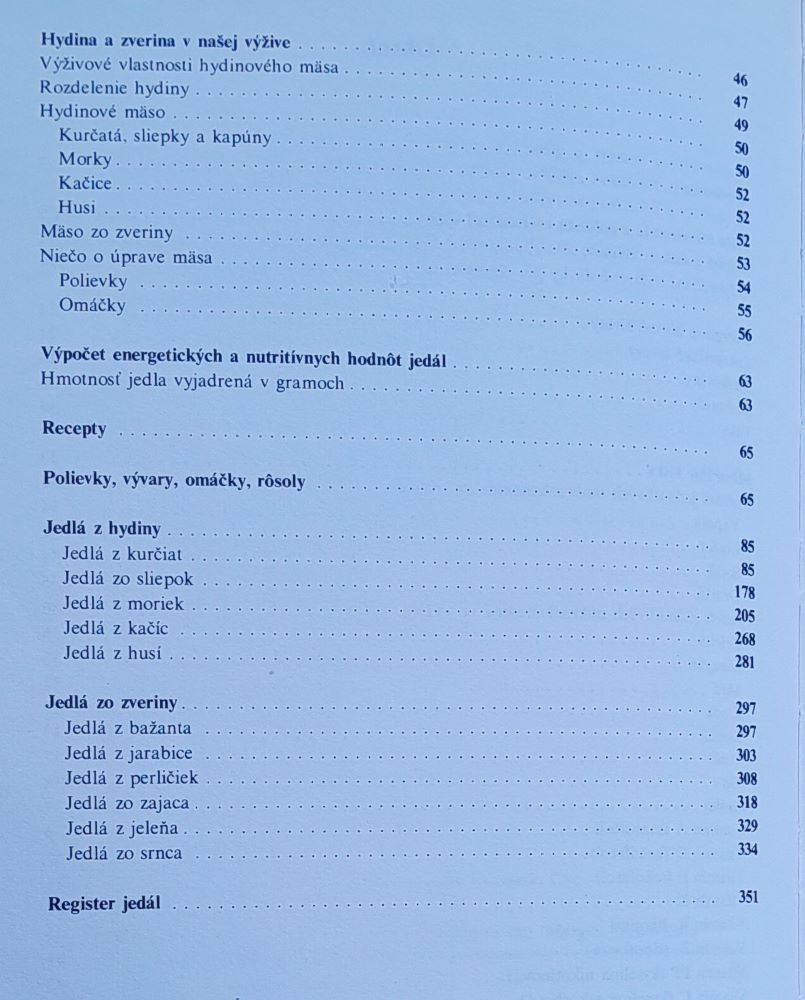 Hydina a zverina v našej výžive 46
Výživové vlastnosti hydinového mäsa 47
Rozdelenie hydiny 49
Hydinové mäso 50
Kurčatá, sliepky a kapúny 50
Morky 52
Kačice 52
Husi 52
Mäso zo zveriny 53
Niečo o úprave mäsa 54
Polievky 55
Omáčky 56

Výpočet energetických a nutritívnych hodnôt jedál 63
Hmotnosť jedla vyjadrená v gramoch 63

Recepty 65

Polievky, vývary, omáčky, rôsoly 65

Jedlá z hydiny 85
Jedlá z kurčiat 85
Jedlá zo sliepok 178
Jedlá z moriek 205
Jedlá z kačíc 268
Jedlá z husí 281

Jedlá zo zveriny 297
Jedlá z bažanta 297
Jedlá z jarabice 303
Jedlá z perličiek 308
Jedlá zo zajaca 318
Jedlá z jeleňa 329
Jedlá zo srnca 334

Register jedál 351